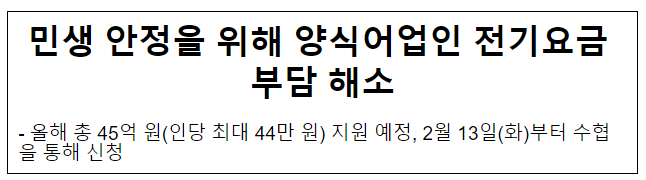 민생 안정을 위해 양식어업인 전기요금 부담 해소

- 올해 총 45억 원(인당 최대 44만 원) 지원 예정, 2월 13일(화)부터 수협을 통해 신청